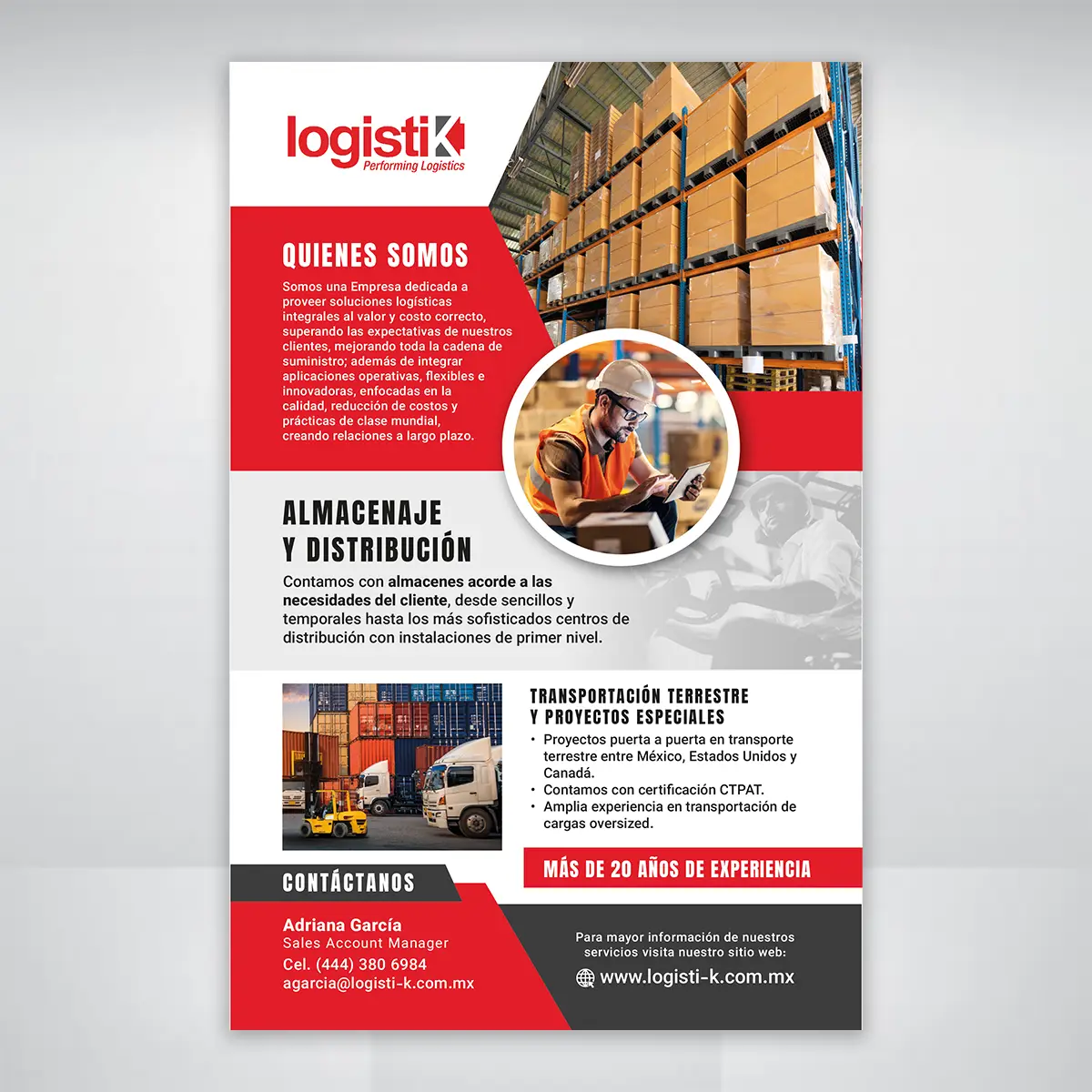 logistiK
Performing Logistics

QUIENES SOMOS

Somos una Empresa dedicada a proveer soluciones logísticas integrales al valor y costo correcto, superando las expectativas de nuestros clientes, mejorando toda la cadena de suministro; además de integrar aplicaciones operativas, flexibles e innovadoras, enfocadas en la calidad, reducción de costos y prácticas de clase mundial, creando relaciones a largo plazo.

ALMACENAJE
Y DISTRIBUCIÓN

Contamos con almacenes acorde a las necesidades del cliente, desde sencillos y temporales hasta los más sofisticados centros de distribución con instalaciones de primer nivel.

TRANSPORTACIÓN TERRESTRE
Y PROYECTOS ESPECIALES

• Proyectos puerta a puerta en transporte terrestre entre México, Estados Unidos y Canadá.
• Contamos con certificación CTPAT.
• Amplia experiencia en transportación de cargas oversized.

MÁS DE 20 AÑOS DE EXPERIENCIA

CONTÁCTANOS

Adriana García
Sales Account Manager
Cel. (444) 380 6984
agarcia@logisti-k.com.mx

Para mayor información de nuestros servicios visita nuestro sitio web:
www.logisti-k.com.mx